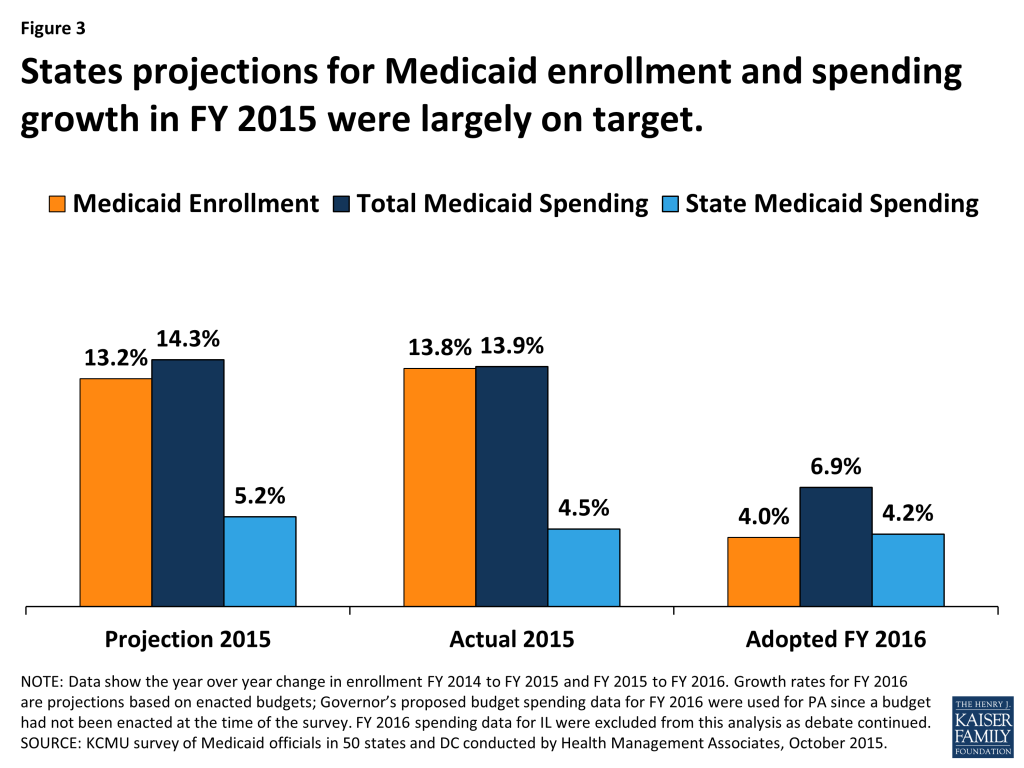 Figure 3

States projections for Medicaid enrollment and spending growth in FY 2015 were largely on target.

Medicaid Enrollment Total Medicaid Spending State Medicaid Spending

13.2% 14.3% 5.2%

13.8% 13.9% 4.5%

4.0% 6.9% 4.2%

Projection 2015

Actual 2015

Adopted FY 2016

NOTE: Data show the year over year change in enrollment FY 2014 to FY 2015 and FY 2015 to FY 2016. Growth rates for FY 2016 are projections based on enacted budgets; Governor's proposed budget spending data for FY 2016 were used for PA since a budget had not been enacted at the time of the survey. FY 2016 spending data for IL were excluded from this analysis as debate continued.
SOURCE: KCMU survey of Medicaid officials in 50 states and DC conducted by Health Management Associates, October 2015.

THE HENRY J. KAISER FAMILY FOUNDATION